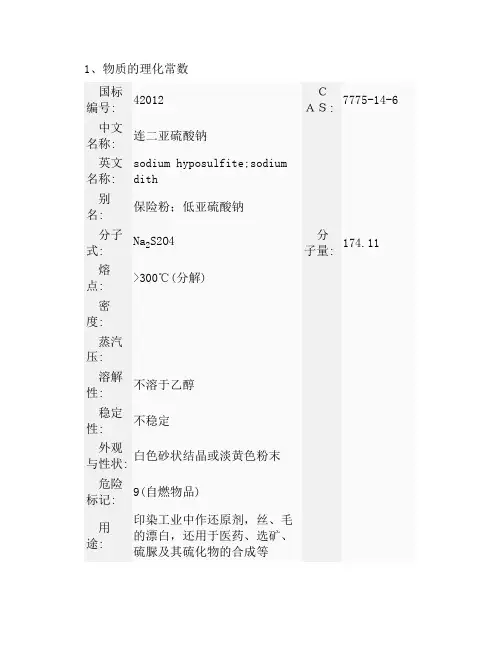 1、物质的理化常数

| 国标编号: | 42012 | CAS: | 7775-14-6 |
|---|---|---|---|
| 中文名称: | 连二亚硫酸钠 | | |
| 英文名称: | sodium hyposulfite;sodium dith | | |
| 别名: | 保险粉；低亚硫酸钠 | | |
| 分子式: | $Na_2S2O4$ | 分子量: | 174.11 |
| 熔点: | >300℃(分解) | | |
| 密度: | | | |
| 蒸汽压: | | | |
| 溶解性: | 不溶于乙醇 | | |
| 稳定性: | 不稳定 | | |
| 外观与性状: | 白色砂状结晶或淡黄色粉末 | | |
| 危险标记: | 9(自燃物品) | | |
| 用途: | 印染工业中作还原剂，丝、毛的漂白，还用于医药、选矿、硫脲及其硫化物的合成等 | | |